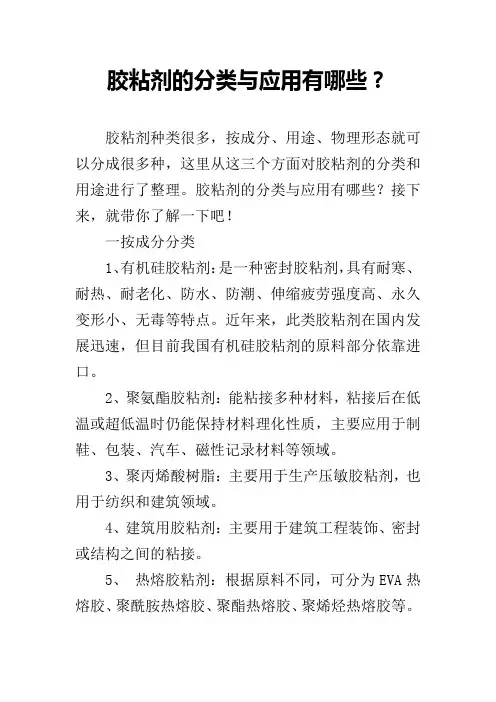 胶粘剂的分类与应用有哪些？

胶粘剂种类很多，按成分、用途、物理形态就可以分成很多种，这里从这三个方面对胶粘剂的分类和用途进行了整理。胶粘剂的分类与应用有哪些？接下来，就带你了解一下吧！

一按成分分类

1、有机硅胶粘剂：是一种密封胶粘剂，具有耐寒、耐热、耐老化、防水、防潮、伸缩疲劳强度高、永久变形小、无毒等特点。近年来，此类胶粘剂在国内发展迅速，但目前我国有机硅胶粘剂的原料部分依靠进口。

2、聚氨酯胶粘剂：能粘接多种材料，粘接后在低温或超低温时仍能保持材料理化性质，主要应用于制鞋、包装、汽车、磁性记录材料等领域。

3、聚丙烯酸树脂：主要用于生产压敏胶粘剂，也用于纺织和建筑领域。

4、建筑用胶粘剂：主要用于建筑工程装饰、密封或结构之间的粘接。

5、 热熔胶粘剂：根据原料不同，可分为EVA热熔胶、聚酰胺热熔胶、聚酯热熔胶、聚烯烃热熔胶等。